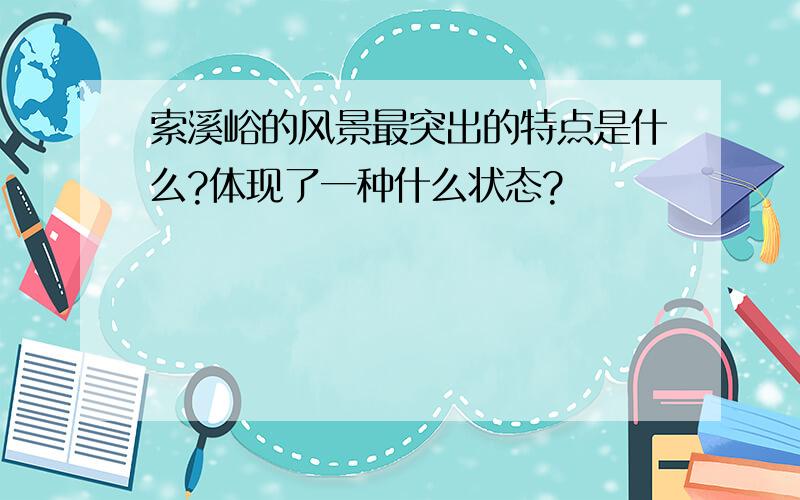 索溪峪的风景最突出的特点是什么?体现了一种什么状态?